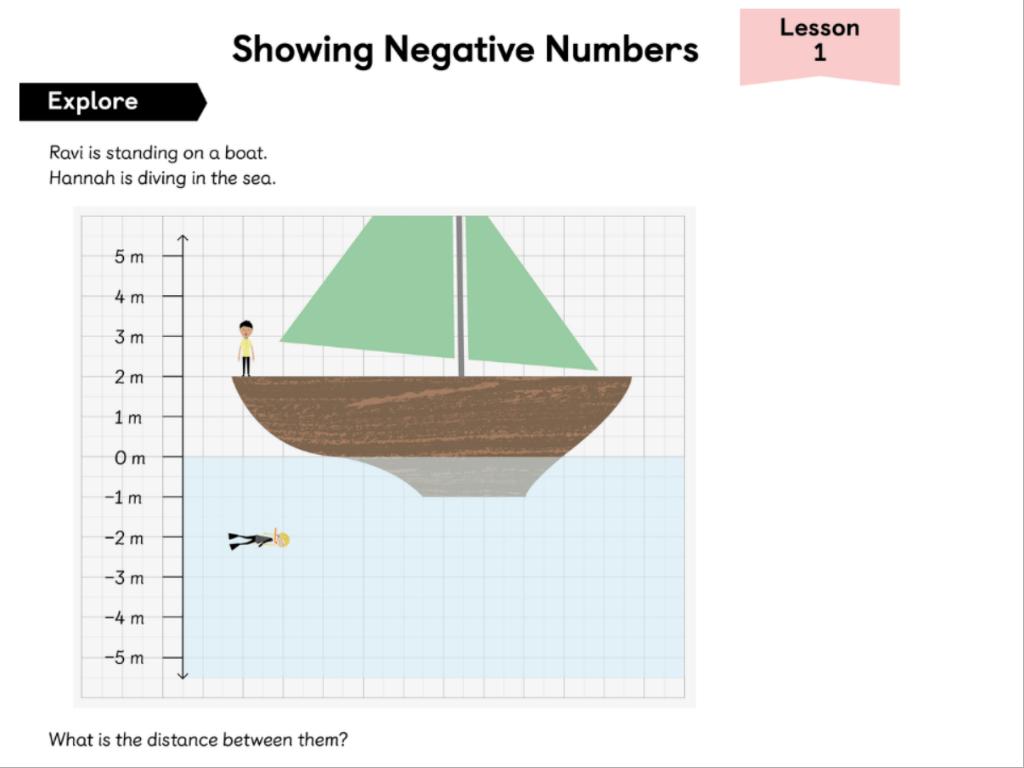 Showing Negative Numbers

Lesson 1

Explore

Ravi is standing on a boat.
Hannah is diving in the sea.

5 m
4 m
3 m
2 m
1 m
0 m
−1 m
−2 m
−3 m
−4 m
−5 m

What is the distance between them?